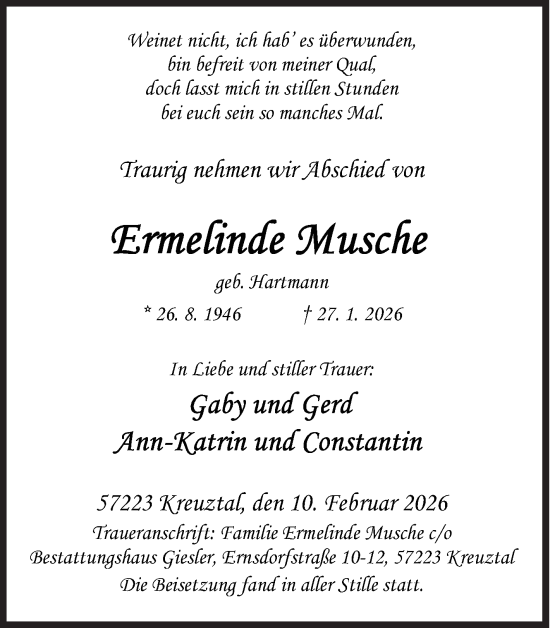 Weinet nicht, ich hab' es überwunden,
bin befreit von meiner Qual,
doch lasst mich in stillen Stunden
bei euch sein so manches Mal.

Traurig nehmen wir Abschied von

Ermelinde Musche

geb. Hartmann

* 26. 8. 1946 † 27. 1. 2026

In Liebe und stiller Trauer:

Gaby und Gerd
Ann-Katrin und Constantin

57223 Kreuztal, den 10. Februar 2026
Traueranschrift: Familie Ermelinde Musche c/o
Bestattungshaus Giesler, Ernsdorfstraße 10-12, 57223 Kreuztal
Die Beisetzung fand in aller Stille statt.